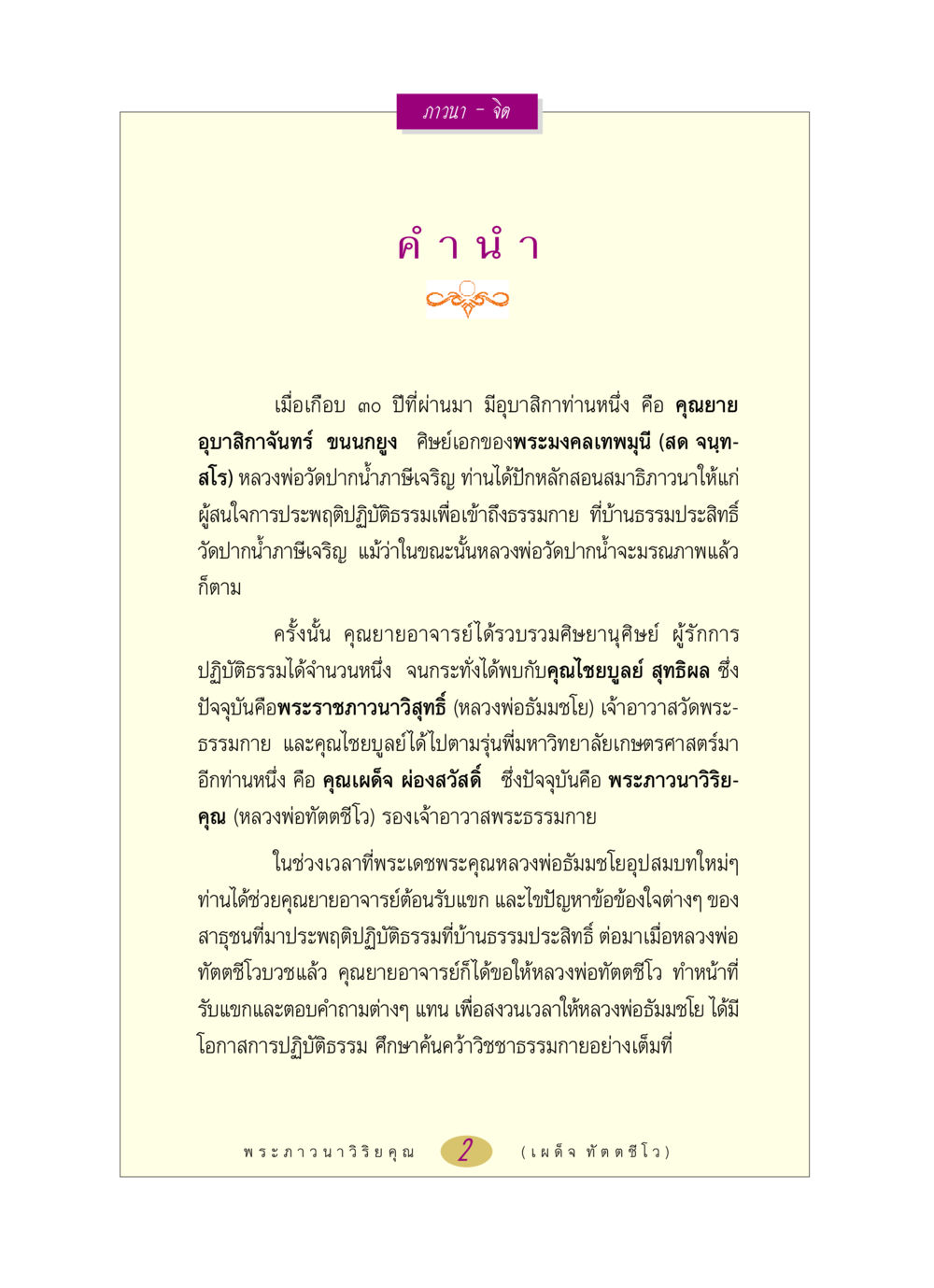 ภาวนา - จิต

คำนำ

เมื่อเกือบ ๓๐ ปีที่ผ่านมา มีอุบาสิกาท่านหนึ่ง คือ คุณยายอุบาสิกาจันทร์ ขนนกยูง ศิษย์เอกของพระมงคลเทพมุนี (สด จนฺทสโร) หลวงพ่อวัดปากน้ำภาษีเจริญ ท่านได้ปักหลักสอนสมาธิภาวนาให้แก่ผู้สนใจการประพฤติปฏิบัติธรรมเพื่อเข้าถึงธรรมกาย ที่บ้านธรรมประสิทธิ์ วัดปากน้ำภาษีเจริญ แม้ว่าในขณะนั้นหลวงพ่อวัดปากน้ำจะมรณภาพแล้วก็ตาม

ครั้งนั้น คุณยายอาจารย์ได้รวบรวมศิษยานุศิษย์ ผู้รักการปฏิบัติธรรมได้จำนวนหนึ่ง จนกระทั่งได้พบกับคุณไชยบูลย์ สุทธิผล ซึ่งปัจจุบันคือพระราชภาวนาวิสุทธิ์ (หลวงพ่อธัมมชโย) เจ้าอาวาสวัดพระธรรมกาย และคุณไชยบูลย์ได้ไปตามรุ่นพี่มหาวิทยาลัยเกษตรศาสตร์มาอีกท่านหนึ่ง คือ คุณเผด็จ ผ่องสวัสดิ์ ซึ่งปัจจุบันคือ พระภาวนาวิริยคุณ (หลวงพ่อทัตตชีโว) รองเจ้าอาวาสพระธรรมกาย

ในช่วงเวลาที่พระเดชพระคุณหลวงพ่อธัมมชโยอุปสมบทใหม่ๆ ท่านได้ช่วยคุณยายอาจารย์ต้อนรับแขก และไขปัญหาข้อข้องใจต่างๆ ของสาธุชนที่มาประพฤติปฏิบัติธรรมที่บ้านธรรมประสิทธิ์ ต่อมาเมื่อหลวงพ่อทัตตชีโวบวชแล้ว คุณยายอาจารย์ก็ได้ขอให้หลวงพ่อทัตตชีโว ทำหน้าที่รับแขกและตอบคำถามต่างๆ แทน เพื่อสงวนเวลาให้หลวงพ่อธัมมชโย ได้มีโอกาสการปฏิบัติธรรม ศึกษาค้นคว้าวิชชาธรรมกายอย่างเต็มที่

พระภาวนาวิริยคุณ 2 (เผด็จ ทัตตชีโว)